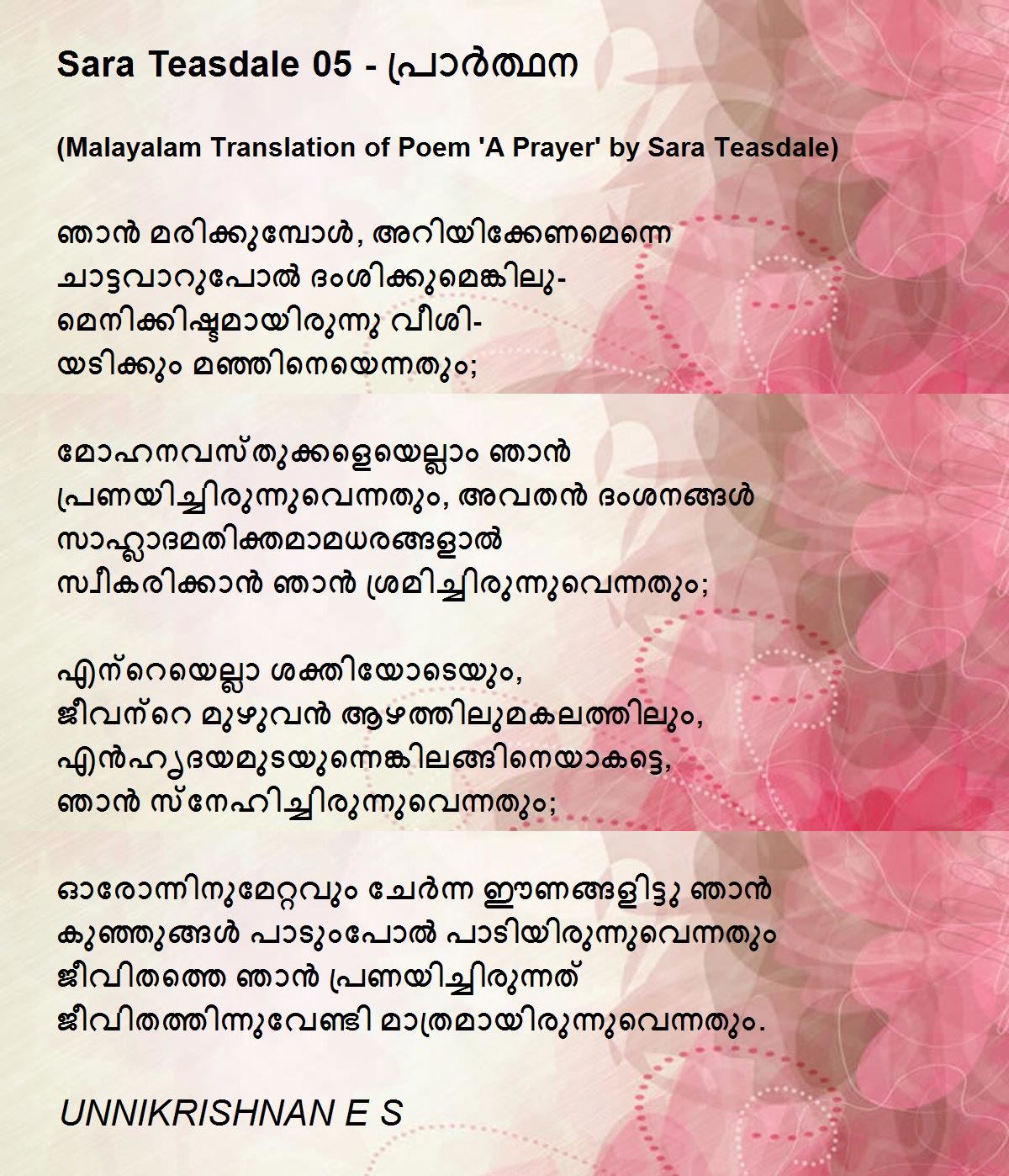 Sara Teasdale 05 - പ്രാർത്ഥന

(Malayalam Translation of Poem 'A Prayer' by Sara Teasdale)

ഞാൻ മരിക്കുമ്പോൾ, അറിയിക്കേണമെന്നെ
ചാട്ടവാറുപോൽ ദംശിക്കുമെങ്കിലു-
മെനിക്കിഷ്ടമായിരുന്നു വീശി-
യടിക്കും മഞ്ഞിനെയെന്നതും;

മോഹനവസ്തുക്കളെയെല്ലാം ഞാൻ
പ്രണയിച്ചിരുന്നുവെന്നതും, അവതൻ ദംശനങ്ങൾ
സാഹ്ലാദമതിക്തമാമധരങ്ങളാൽ
സ്വീകരിക്കാൻ ഞാൻ ശ്രമിച്ചിരുന്നുവെന്നതും;

എന്റെയെല്ലാ ശക്തിയോടെയും,
ജീവന്റെ മുഴുവൻ ആഴത്തിലുമകലത്തിലും,
എൻഹൃദയമുടയുന്നെങ്കിലങ്ങിനെയാകട്ടെ,
ഞാൻ സ്നേഹിച്ചിരുന്നുവെന്നതും;

ഓരോന്നിനുമേറ്റവും ചേർന്ന ഈണങ്ങളിട്ടു ഞാൻ
കുഞ്ഞുങ്ങൾ പാടുംപോൽ പാടിയിരുന്നുവെന്നതും
ജീവിതത്തെ ഞാൻ പ്രണയിച്ചിരുന്നത്
ജീവിതത്തിന്നുവേണ്ടി മാത്രമായിരുന്നുവെന്നതും.

UNNIKRISHNAN E S